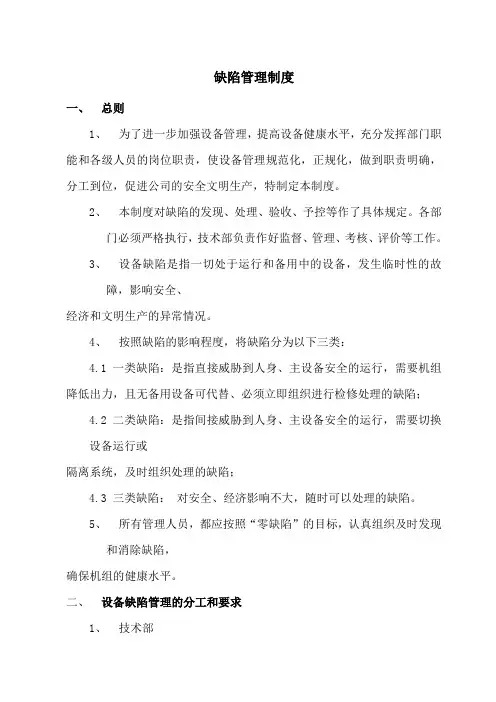 缺陷管理制度

一、 总则

1、 为了进一步加强设备管理，提高设备健康水平，充分发挥部门职能和各级人员的岗位职责，使设备管理规范化，正规化，做到职责明确，分工到位，促进公司的安全文明生产，特制定本制度。

2、 本制度对缺陷的发现、处理、验收、予控等作了具体规定。各部门必须严格执行，技术部负责作好监督、管理、考核、评价等工作。

3、 设备缺陷是指一切处于运行和备用中的设备，发生临时性的故障，影响安全、

经济和文明生产的异常情况。

4、 按照缺陷的影响程度，将缺陷分为以下三类：

4.1 一类缺陷：是指直接威胁到人身、主设备安全的运行，需要机组降低出力，且无备用设备可代替、必须立即组织进行检修处理的缺陷；

4.2 二类缺陷：是指间接威胁到人身、主设备安全的运行，需要切换设备运行或

隔离系统，及时组织处理的缺陷；

4.3 三类缺陷： 对安全、经济影响不大，随时可以处理的缺陷。

5、 所有管理人员，都应按照“零缺陷”的目标，认真组织及时发现和消除缺陷，

确保机组的健康水平。

二、 设备缺陷管理的分工和要求

1、 技术部